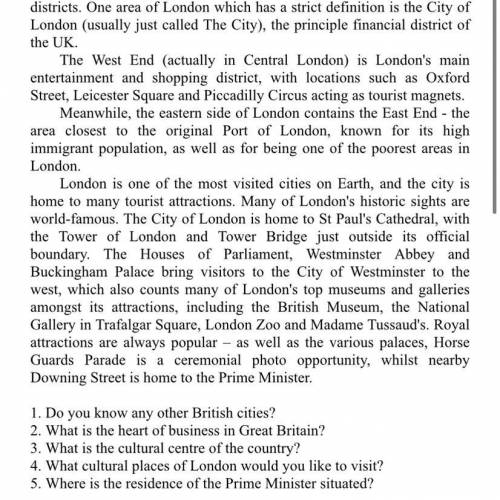 districts. One area of London which has a strict definition is the City of London (usually just called The City), the principle financial district of the UK.

The West End (actually in Central London) is London's main entertainment and shopping district, with locations such as Oxford Street, Leicester Square and Piccadilly Circus acting as tourist magnets.

Meanwhile, the eastern side of London contains the East End - the area closest to the original Port of London, known for its high immigrant population, as well as for being one of the poorest areas in London.

London is one of the most visited cities on Earth, and the city is home to many tourist attractions. Many of London's historic sights are world-famous. The City of London is home to St Paul's Cathedral, with the Tower of London and Tower Bridge just outside its official boundary. The Houses of Parliament, Westminster Abbey and Buckingham Palace bring visitors to the City of Westminster to the west, which also counts many of London's top museums and galleries amongst its attractions, including the British Museum, the National Gallery in Trafalgar Square, London Zoo and Madame Tussaud's. Royal attractions are always popular – as well as the various palaces, Horse Guards Parade is a ceremonial photo opportunity, whilst nearby Downing Street is home to the Prime Minister.

1. Do you know any other British cities?
2. What is the heart of business in Great Britain?
3. What is the cultural centre of the country?
4. What cultural places of London would you like to visit?
5. Where is the residence of the Prime Minister situated?